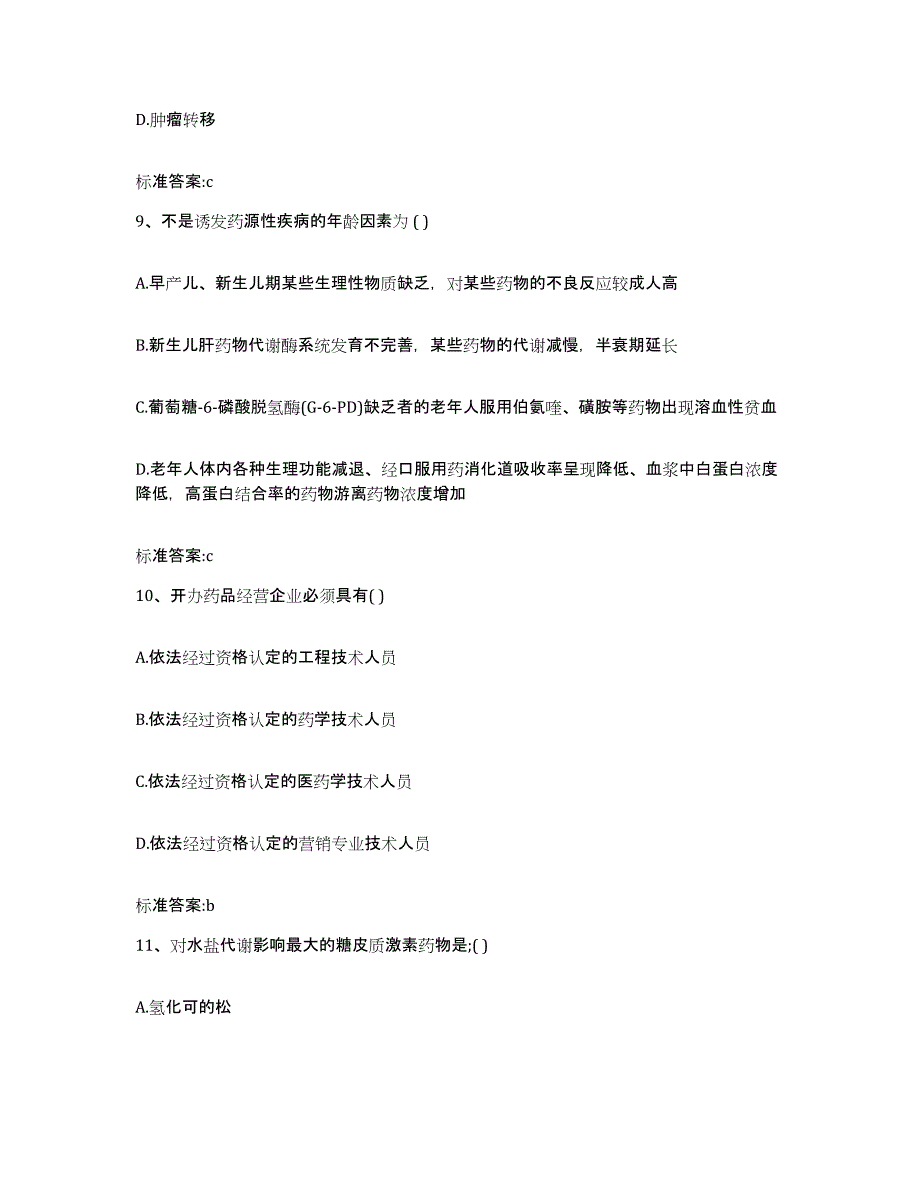 D.肿瘤转移

标准答案:c

9、不是诱发药源性疾病的年龄因素为 ( )

A.早产儿、新生儿期某些生理性物质缺乏，对某些药物的不良反应较成人高

B.新生儿肝药物代谢酶系统发育不完善，某些药物的代谢减慢，半衰期延长

C.葡萄糖-6-磷酸脱氢酶(G-6-PD)缺乏者的老年人服用伯氨喹、磺胺等药物出现溶血性贫血

D.老年人体内各种生理功能减退、经口服用药消化道吸收率呈现降低、血浆中白蛋白浓度降低，高蛋白结合率的药物游离药物浓度增加

标准答案:c

10、开办药品经营企业必须具有( )

A.依法经过资格认定的工程技术人员

B.依法经过资格认定的药学技术人员

C.依法经过资格认定的医药学技术人员

D.依法经过资格认定的营销专业技术人员

标准答案:b

11、对水盐代谢影响最大的糖皮质激素药物是;( )

A.氢化可的松